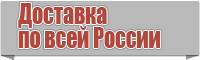 Доставка
по всей России